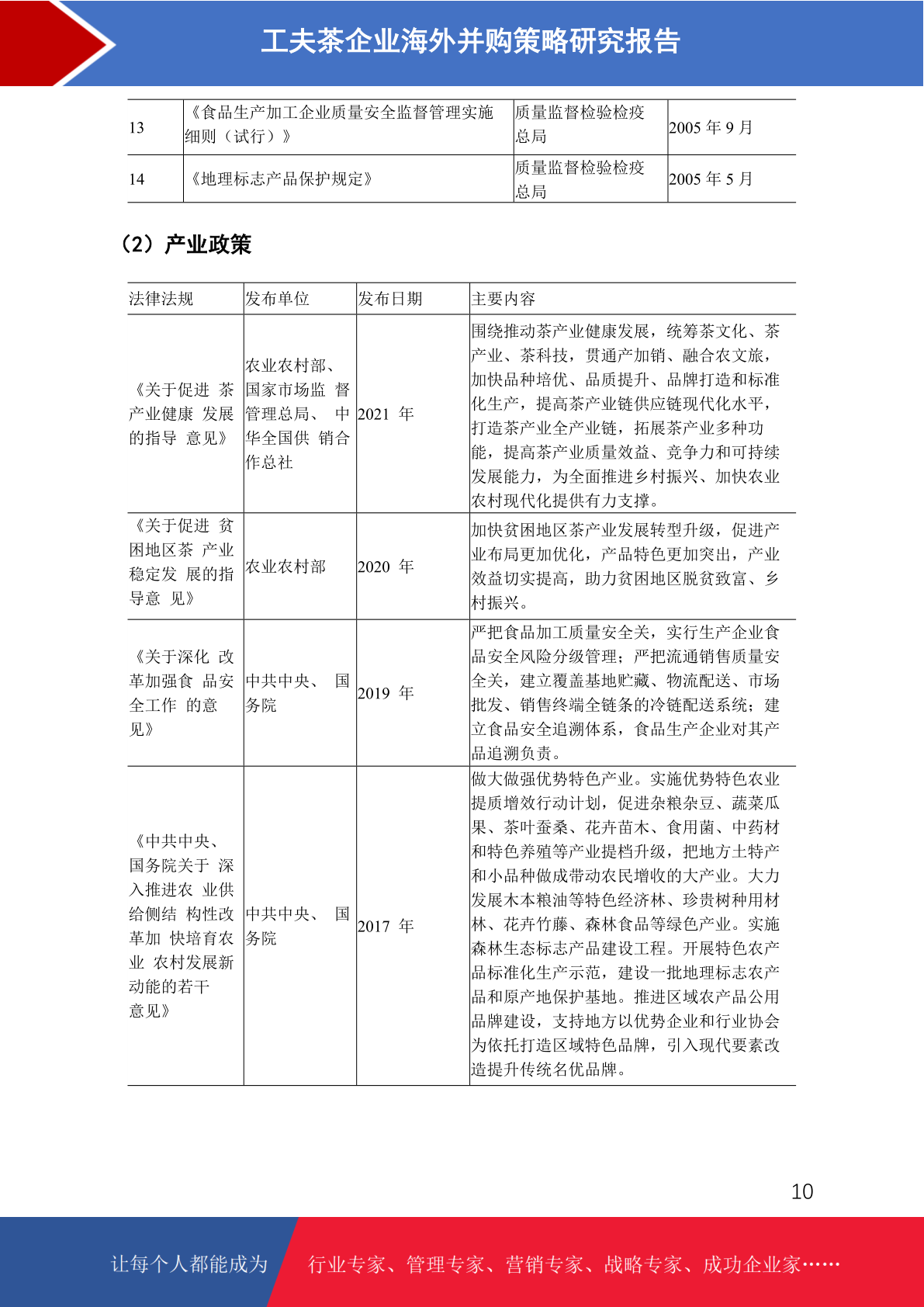 工夫茶企业海外并购策略研究报告

| 13 | 《食品生产加工企业质量安全监督管理实施细则（试行）》 | 质量监督检验检疫总局 | 2005 年 9 月 |
|---|---|---|---|
| 14 | 《地理标志产品保护规定》 | 质量监督检验检疫总局 | 2005 年 5 月 |

（2）产业政策

| 法律法规 | 发布单位 | 发布日期 | 主要内容 |
|---|---|---|---|
| 《关于促进 茶产业健康 发展的指导 意见》 | 农业农村部、国家市场监 督管理总局、 中华全国供 销合作总社 | 2021 年 | 围绕推动茶产业健康发展，统筹茶文化、茶产业、茶科技，贯通产加销、融合农文旅，加快品种培优、品质提升、品牌打造和标准化生产，提高茶产业链供应链现代化水平，打造茶产业全产业链，拓展茶产业多种功能，提高茶产业质量效益、竞争力和可持续发展能力，为全面推进乡村振兴、加快农业农村现代化提供有力支撑。 |
| 《关于促进 贫困地区茶 产业稳定发 展的指导意 见》 | 农业农村部 | 2020 年 | 加快贫困地区茶产业发展转型升级，促进产业布局更加优化，产品特色更加突出，产业效益切实提高，助力贫困地区脱贫致富、乡村振兴。 |
| 《关于深化 改革加强食 品安全工作 的意见》 | 中共中央、 国务院 | 2019 年 | 严把食品加工质量安全关，实行生产企业食品安全风险分级管理；严把流通销售质量安全关，建立覆盖基地贮藏、物流配送、市场批发、销售终端全链条的冷链配送系统；建立食品安全追溯体系，食品生产企业对其产品追溯负责。 |
| 《中共中央、国务院关于 深入推进农 业供给侧结 构性改革加 快培育农业 农村发展新动能的若干意见》 | 中共中央、 国务院 | 2017 年 | 做大做强优势特色产业。实施优势特色农业提质增效行动计划，促进杂粮杂豆、蔬菜瓜果、茶叶蚕桑、花卉苗木、食用菌、中药材和特色养殖等产业提档升级，把地方土特产和小品种做成带动农民增收的大产业。大力发展木本粮油等特色经济林、珍贵树种用材林、花卉竹藤、森林食品等绿色产业。实施森林生态标志产品建设工程。开展特色农产品标准化生产示范，建设一批地理标志农产品和原产地保护基地。推进区域农产品公用品牌建设，支持地方以优势企业和行业协会为依托打造区域特色品牌，引入现代要素改造提升传统名优品牌。 |

10

让每个人都能成为 行业专家、管理专家、营销专家、战略专家、成功企业家……